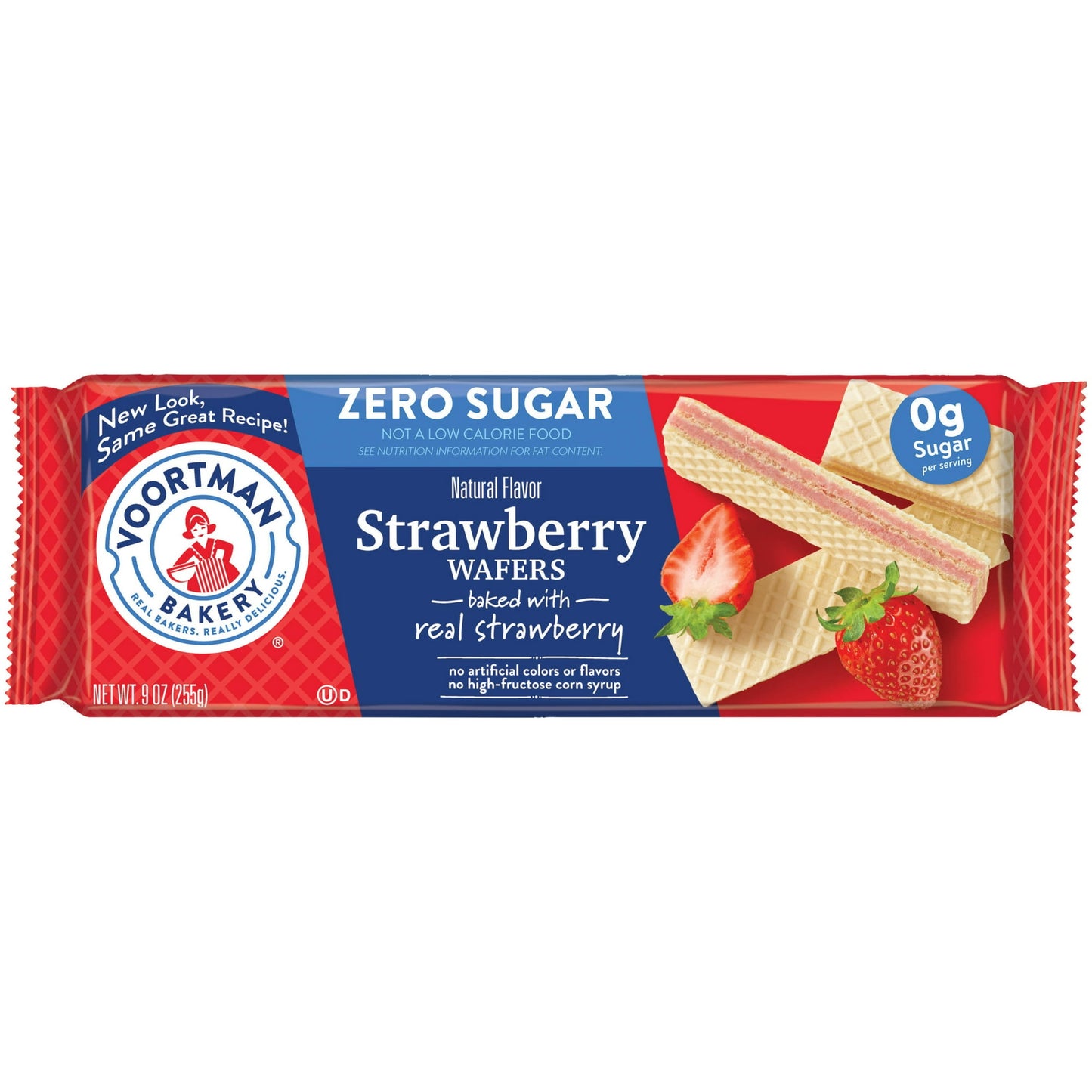 New Look, Same Great Recipe!

VOORTMAN BAKERY
REAL BAKERS. REALLY DELICIOUS.
®

NET WT. 9 OZ (255g)

Ⓤ D

ZERO SUGAR
NOT A LOW CALORIE FOOD
SEE NUTRITION INFORMATION FOR FAT CONTENT.

Natural Flavor
Strawberry
WAFERS
baked with
real strawberry

no artificial colors or flavors
no high-fructose corn syrup

0g
Sugar
per serving